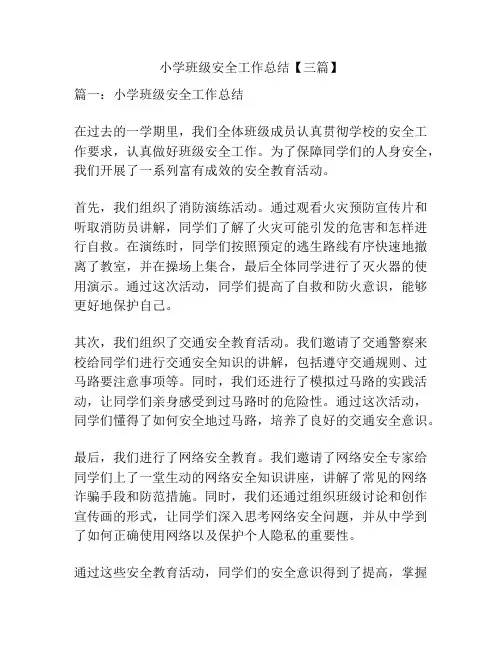 小学班级安全工作总结【三篇】

篇一：小学班级安全工作总结

在过去的一学期里，我们全体班级成员认真贯彻学校的安全工作要求，认真做好班级安全工作。为了保障同学们的人身安全，我们开展了一系列富有成效的安全教育活动。

首先，我们组织了消防演练活动。通过观看火灾预防宣传片和听取消防员讲解，同学们了解了火灾可能引发的危害和怎样进行自救。在演练时，同学们按照预定的逃生路线有序快速地撤离了教室，并在操场上集合，最后全体同学进行了灭火器的使用演示。通过这次活动，同学们提高了自救和防火意识，能够更好地保护自己。

其次，我们组织了交通安全教育活动。我们邀请了交通警察来校给同学们进行交通安全知识的讲解，包括遵守交通规则、过马路要注意事项等。同时，我们还进行了模拟过马路的实践活动，让同学们亲身感受到过马路时的危险性。通过这次活动，同学们懂得了如何安全地过马路，培养了良好的交通安全意识。

最后，我们进行了网络安全教育。我们邀请了网络安全专家给同学们上了一堂生动的网络安全知识讲座，讲解了常见的网络诈骗手段和防范措施。同时，我们还通过组织班级讨论和创作宣传画的形式，让同学们深入思考网络安全问题，并从中学到了如何正确使用网络以及保护个人隐私的重要性。

通过这些安全教育活动，同学们的安全意识得到了提高，掌握